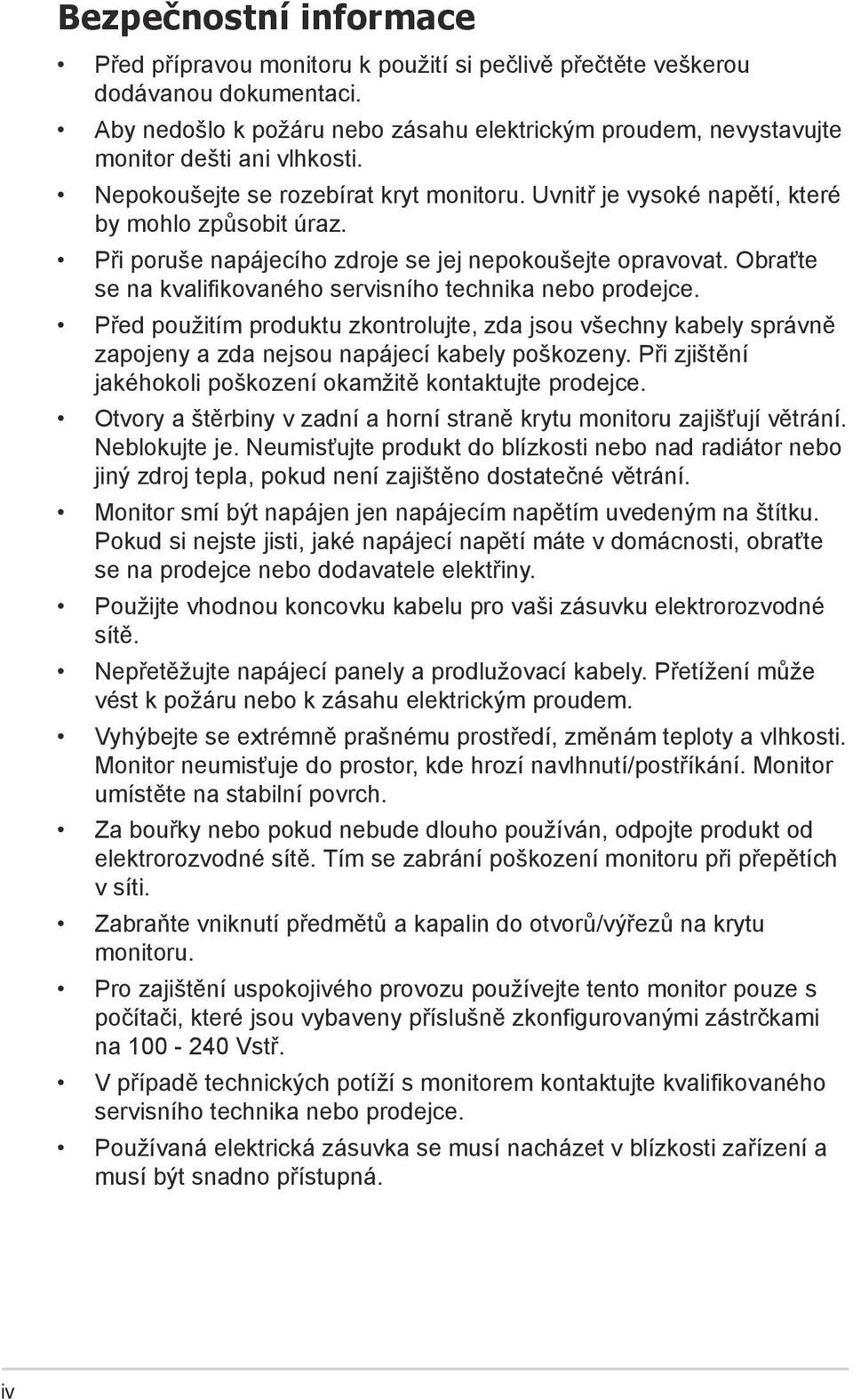 Bezpečnostní informace

• Před přípravou monitoru k použití si pečlivě přečtěte veškerou dodávanou dokumentaci.

• Aby nedošlo k požáru nebo zásahu elektrickým proudem, nevystavujte monitor dešti ani vlhkosti.

• Nepokoušejte se rozebírat kryt monitoru. Uvnitř je vysoké napětí, které by mohlo způsobit úraz.

• Při poruše napájecího zdroje se jej nepokoušejte opravovat. Obraťte se na kvalifikovaného servisního technika nebo prodejce.

• Před použitím produktu zkontrolujte, zda jsou všechny kabely správně zapojeny a zda nejsou napájecí kabely poškozeny. Při zjištění jakéhokoli poškození okamžitě kontaktujte prodejce.

• Otvory a štěrbiny v zadní a horní straně krytu monitoru zajišťují větrání. Neblokujte je. Neumisťujte produkt do blízkosti nebo nad radiátor nebo jiný zdroj tepla, pokud není zajištěno dostatečné větrání.

• Monitor smí být napájen jen napájecím napětím uvedeným na štítku. Pokud si nejste jisti, jaké napájecí napětí máte v domácnosti, obraťte se na prodejce nebo dodavatele elektřiny.

• Použijte vhodnou koncovku kabelu pro vaši zásuvku elektrorozvodné sítě.

• Nepřetěžujte napájecí panely a prodlužovací kabely. Přetížení může vést k požáru nebo k zásahu elektrickým proudem.

• Vyhýbejte se extrémně prašnému prostředí, změnám teploty a vlhkosti. Monitor neumisťuje do prostor, kde hrozí navlhnutí/postříkání. Monitor umístěte na stabilní povrch.

• Za bouřky nebo pokud nebude dlouho používán, odpojte produkt od elektrorozvodné sítě. Tím se zabrání poškození monitoru při přepětích v síti.

• Zabraňte vniknutí předmětů a kapalin do otvorů/výřezů na krytu monitoru.

• Pro zajištění uspokojivého provozu používejte tento monitor pouze s počítači, které jsou vybaveny příslušně zkonfigurovanými zástrčkami na 100 - 240 Vstř.

• V případě technických potíží s monitorem kontaktujte kvalifikovaného servisního technika nebo prodejce.

• Používaná elektrická zásuvka se musí nacházet v blízkosti zařízení a musí být snadno přístupná.

iv